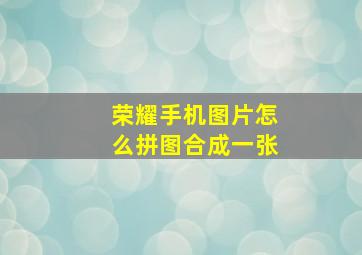 荣耀手机图片怎么拼图合成一张